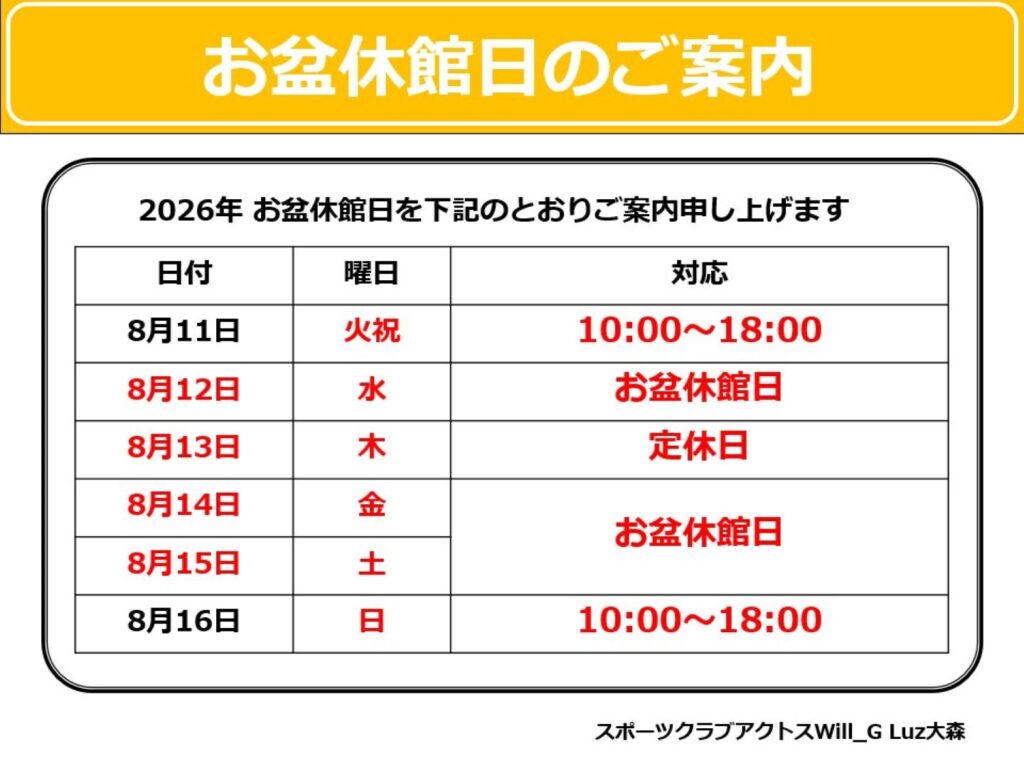 お盆休館日のご案内

2026年 お盆休館日を下記のとおりご案内申し上げます

| 日付 | 曜日 | 対応 |
|---|---|---|
| 8月11日 | 火祝 | 10:00～18:00 |
| 8月12日 | 水 | お盆休館日 |
| 8月13日 | 木 | 定休日 |
| 8月14日 | 金 | お盆休館日 |
| 8月15日 | 土 | |
| 8月16日 | 日 | 10:00～18:00 |

スポーツクラブアクトスWill_G Luz大森